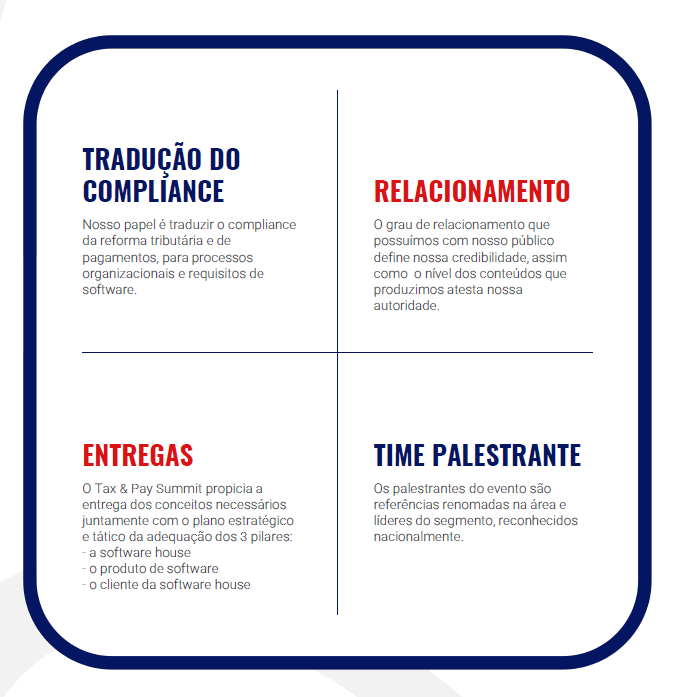 TRADUÇÃO DO COMPLIANCE

Nosso papel é traduzir o compliance da reforma tributária e de pagamentos, para processos organizacionais e requisitos de software.

RELACIONAMENTO

O grau de relacionamento que possuímos com nosso público define nossa credibilidade, assim como o nível dos conteúdos que produzimos atesta nossa autoridade.

ENTREGAS

O Tax & Pay Summit propicia a entrega dos conceitos necessários juntamente com o plano estratégico e tático da adequação dos 3 pilares:
- a software house
- o produto de software
- o cliente da software house

TIME PALESTRANTE

Os palestrantes do evento são referências renomadas na área e líderes do segmento, reconhecidos nacionalmente.